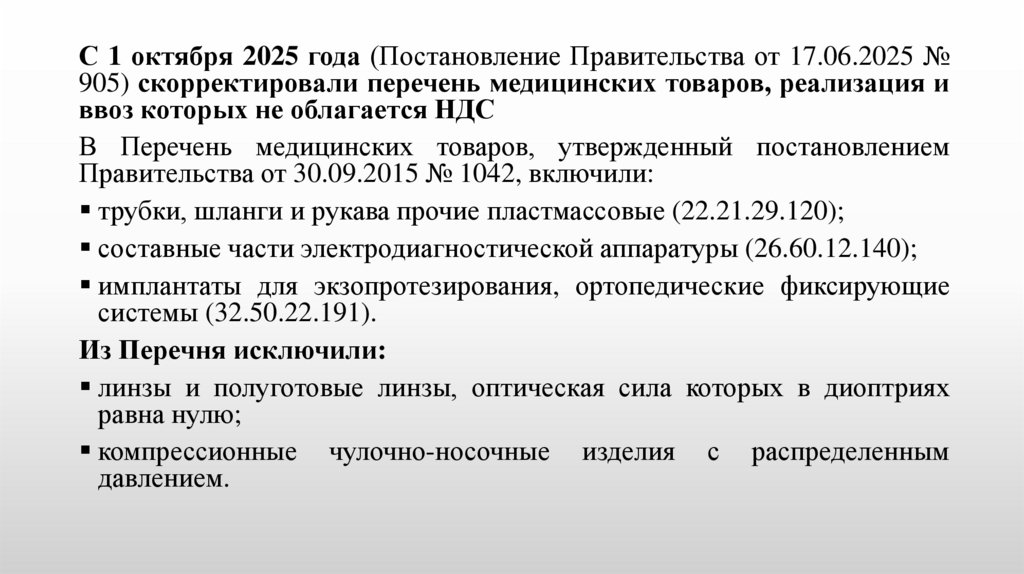 С 1 октября 2025 года (Постановление Правительства от 17.06.2025 № 905) скорректировали перечень медицинских товаров, реализация и ввоз которых не облагается НДС

В Перечень медицинских товаров, утвержденный постановлением Правительства от 30.09.2015 № 1042, включили:

▪ трубки, шланги и рукава прочие пластмассовые (22.21.29.120);

▪ составные части электродиагностической аппаратуры (26.60.12.140);

▪ имплантаты для экзопротезирования, ортопедические фиксирующие системы (32.50.22.191).

Из Перечня исключили:

▪ линзы и полуготовые линзы, оптическая сила которых в диоптриях равна нулю;

▪ компрессионные чулочно-носочные изделия с распределенным давлением.